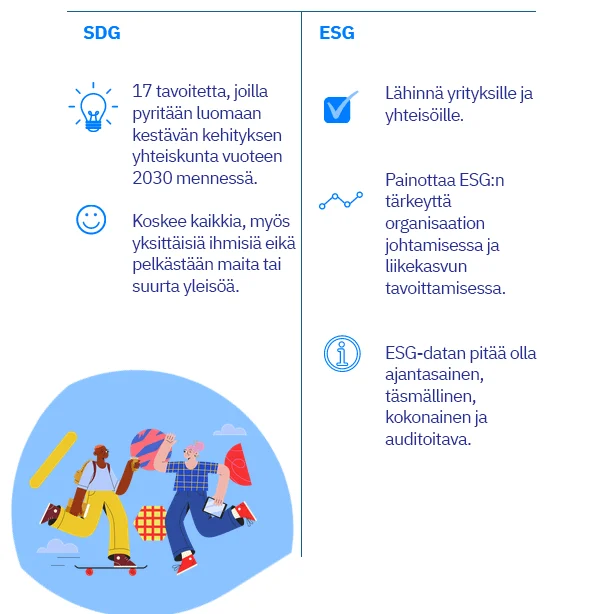 SDG

17 tavoitetta, joilla pyritään luomaan kestävän kehityksen yhteiskunta vuoteen 2030 mennessä.

Koskee kaikkia, myös yksittäisiä ihmisiä eikä pelkästään maita tai suurta yleisöä.

ESG

Lähinnä yrityksille ja yhteisöille.

Painottaa ESG:n tärkeyttä organisaation johtamisessa ja liikekasvun tavoittamisessa.

ESG-datan pitää olla ajantasainen, täsmällinen, kokonainen ja auditoitava.